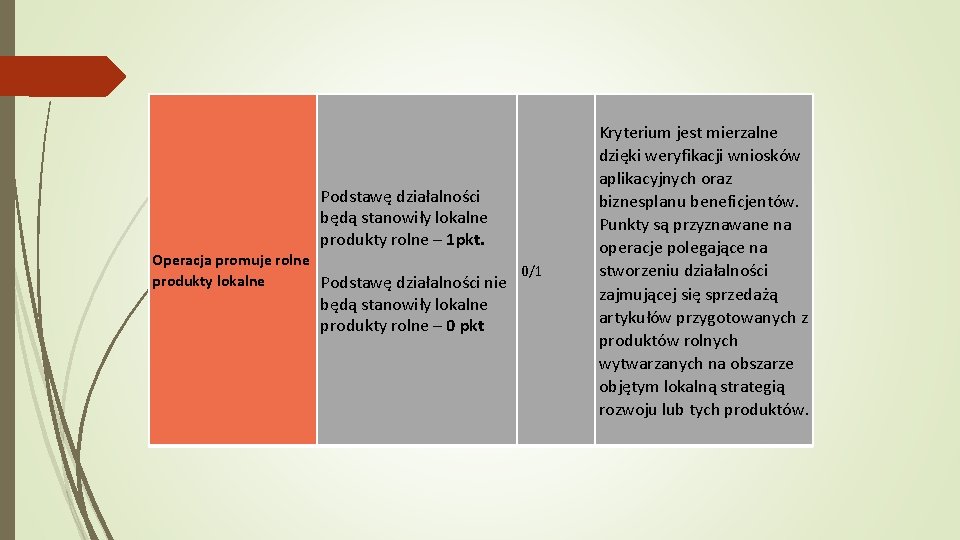 | Operacja promuje rolne produkty lokalne | Podstawę działalności będą stanowiły lokalne produkty rolne – 1pkt. Podstawę działalności nie będą stanowiły lokalne produkty rolne – 0 pkt | 0/1 | Kryterium jest mierzalne dzięki weryfikacji wniosków aplikacyjnych oraz biznesplanu beneficjentów. Punkty są przyznawane na operacje polegające na stworzeniu działalności zajmującej się sprzedażą artykułów przygotowanych z produktów rolnych wytwarzanych na obszarze objętym lokalną strategią rozwoju lub tych produktów. |
|---|---|---|---|